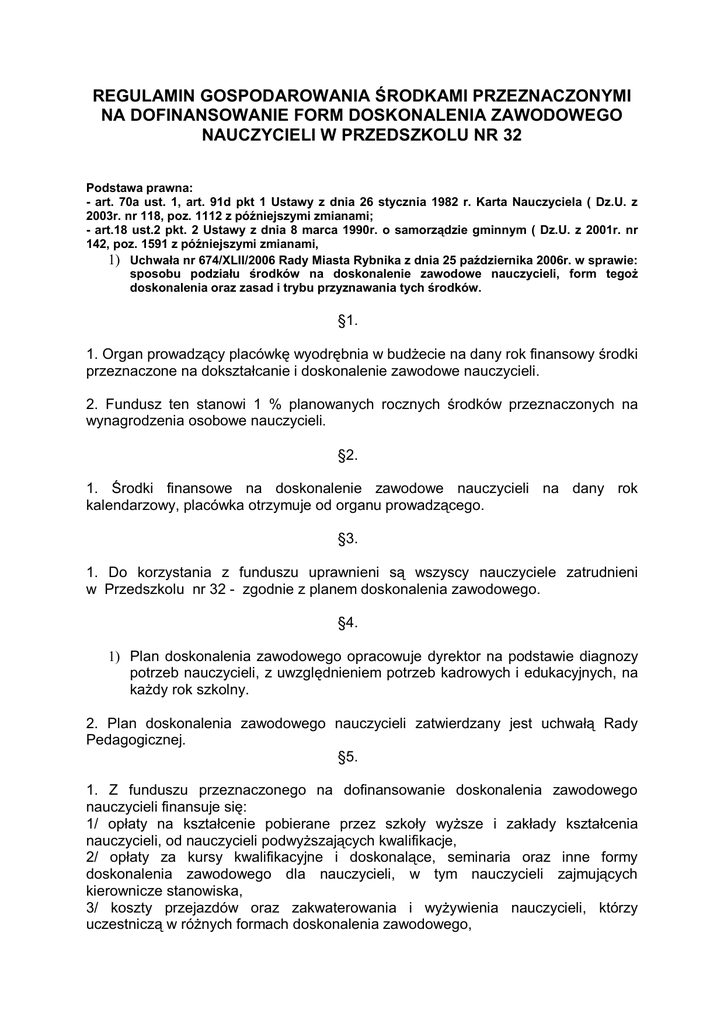 REGULAMIN GOSPODAROWANIA ŚRODKAMI PRZEZNACZONYMI NA DOFINANSOWANIE FORM DOSKONALENIA ZAWODOWEGO NAUCZYCIELI W PRZEDSZKOLU NR 32

Podstawa prawna:
- art. 70a ust. 1, art. 91d pkt 1 Ustawy z dnia 26 stycznia 1982 r. Karta Nauczyciela ( Dz.U. z 2003r. nr 118, poz. 1112 z późniejszymi zmianami;
- art.18 ust.2 pkt. 2 Ustawy z dnia 8 marca 1990r. o samorządzie gminnym ( Dz.U. z 2001r. nr 142, poz. 1591 z późniejszymi zmianami,
1) Uchwała nr 674/XLII/2006 Rady Miasta Rybnika z dnia 25 października 2006r. w sprawie: sposobu podziału środków na doskonalenie zawodowe nauczycieli, form tegoż doskonalenia oraz zasad i trybu przyznawania tych środków.

§1.

1. Organ prowadzący placówkę wyodrębnia w budżecie na dany rok finansowy środki przeznaczone na dokształcanie i doskonalenie zawodowe nauczycieli.

2. Fundusz ten stanowi 1 % planowanych rocznych środków przeznaczonych na wynagrodzenia osobowe nauczycieli.

§2.

1. Środki finansowe na doskonalenie zawodowe nauczycieli na dany rok kalendarzowy, placówka otrzymuje od organu prowadzącego.

§3.

1. Do korzystania z funduszu uprawnieni są wszyscy nauczyciele zatrudnieni w Przedszkolu nr 32 - zgodnie z planem doskonalenia zawodowego.

§4.

1) Plan doskonalenia zawodowego opracowuje dyrektor na podstawie diagnozy potrzeb nauczycieli, z uwzględnieniem potrzeb kadrowych i edukacyjnych, na każdy rok szkolny.

2. Plan doskonalenia zawodowego nauczycieli zatwierdzany jest uchwałą Rady Pedagogicznej.

§5.

1. Z funduszu przeznaczonego na dofinansowanie doskonalenia zawodowego nauczycieli finansuje się:
1/ opłaty na kształcenie pobierane przez szkoły wyższe i zakłady kształcenia nauczycieli, od nauczycieli podwyższających kwalifikacje,
2/ opłaty za kursy kwalifikacyjne i doskonalące, seminaria oraz inne formy doskonalenia zawodowego dla nauczycieli, w tym nauczycieli zajmujących kierownicze stanowiska,
3/ koszty przejazdów oraz zakwaterowania i wyżywienia nauczycieli, którzy uczestniczą w różnych formach doskonalenia zawodowego,